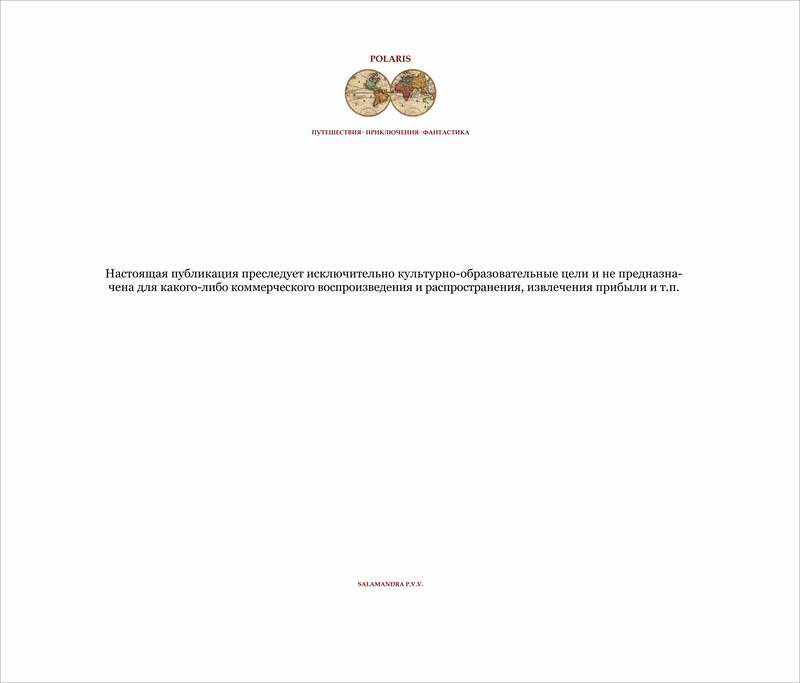 POLARIS

ПУТЕШЕСТВИЯ · ПРИКЛЮЧЕНИЯ · ФАНТАСТИКА

Настоящая публикация преследует исключительно культурно-образовательные цели и не предназначена для какого-либо коммерческого воспроизведения и распространения, извлечения прибыли и т.п.

SALAMANDRA P.V.V.